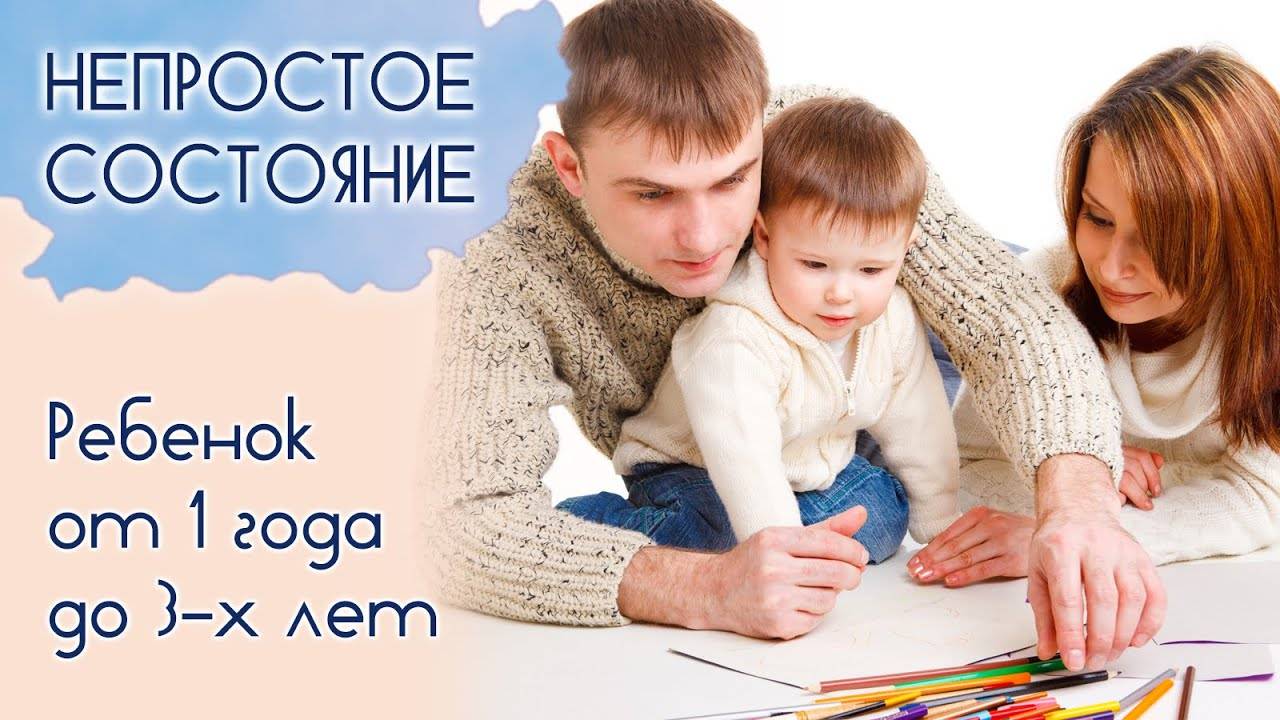 НЕПРОСТОЕ СОСТОЯНИЕ

Ребенок от 1 года до 3-х лет